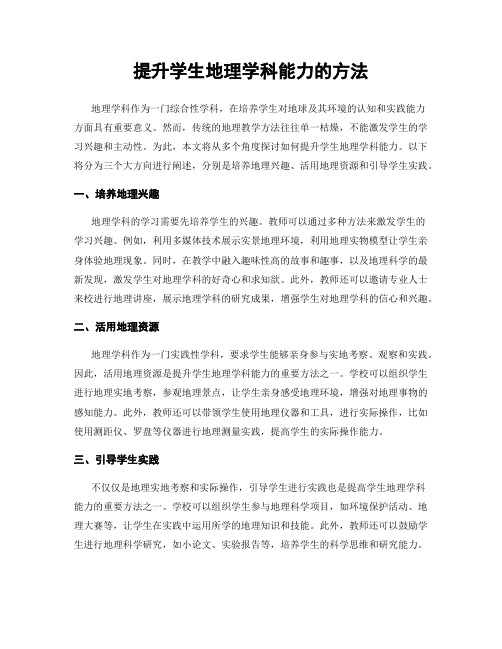 提升学生地理学科能力的方法

地理学科作为一门综合性学科，在培养学生对地球及其环境的认知和实践能力方面具有重要意义。然而，传统的地理教学方法往往单一枯燥，不能激发学生的学习兴趣和主动性。为此，本文将从多个角度探讨如何提升学生地理学科能力。以下将分为三个大方向进行阐述，分别是培养地理兴趣、活用地理资源和引导学生实践。

一、培养地理兴趣

地理学科的学习需要先培养学生的兴趣。教师可以通过多种方法来激发学生的学习兴趣。例如，利用多媒体技术展示实景地理环境，利用地理实物模型让学生亲身体验地理现象。同时，在教学中融入趣味性高的故事和趣事，以及地理科学的最新发现，激发学生对地理学科的好奇心和求知欲。此外，教师还可以邀请专业人士来校进行地理讲座，展示地理学科的研究成果，增强学生对地理学科的信心和兴趣。

二、活用地理资源

地理学科作为一门实践性学科，要求学生能够亲身参与实地考察、观察和实践。因此，活用地理资源是提升学生地理学科能力的重要方法之一。学校可以组织学生进行地理实地考察，参观地理景点，让学生亲身感受地理环境，增强对地理事物的感知能力。此外，教师还可以带领学生使用地理仪器和工具，进行实际操作，比如使用测距仪、罗盘等仪器进行地理测量实践，提高学生的实际操作能力。

三、引导学生实践

不仅仅是地理实地考察和实际操作，引导学生进行实践也是提高学生地理学科能力的重要方法之一。学校可以组织学生参与地理科学项目，如环境保护活动、地理大赛等，让学生在实践中运用所学的地理知识和技能。此外，教师还可以鼓励学生进行地理科学研究，如小论文、实验报告等，培养学生的科学思维和研究能力。